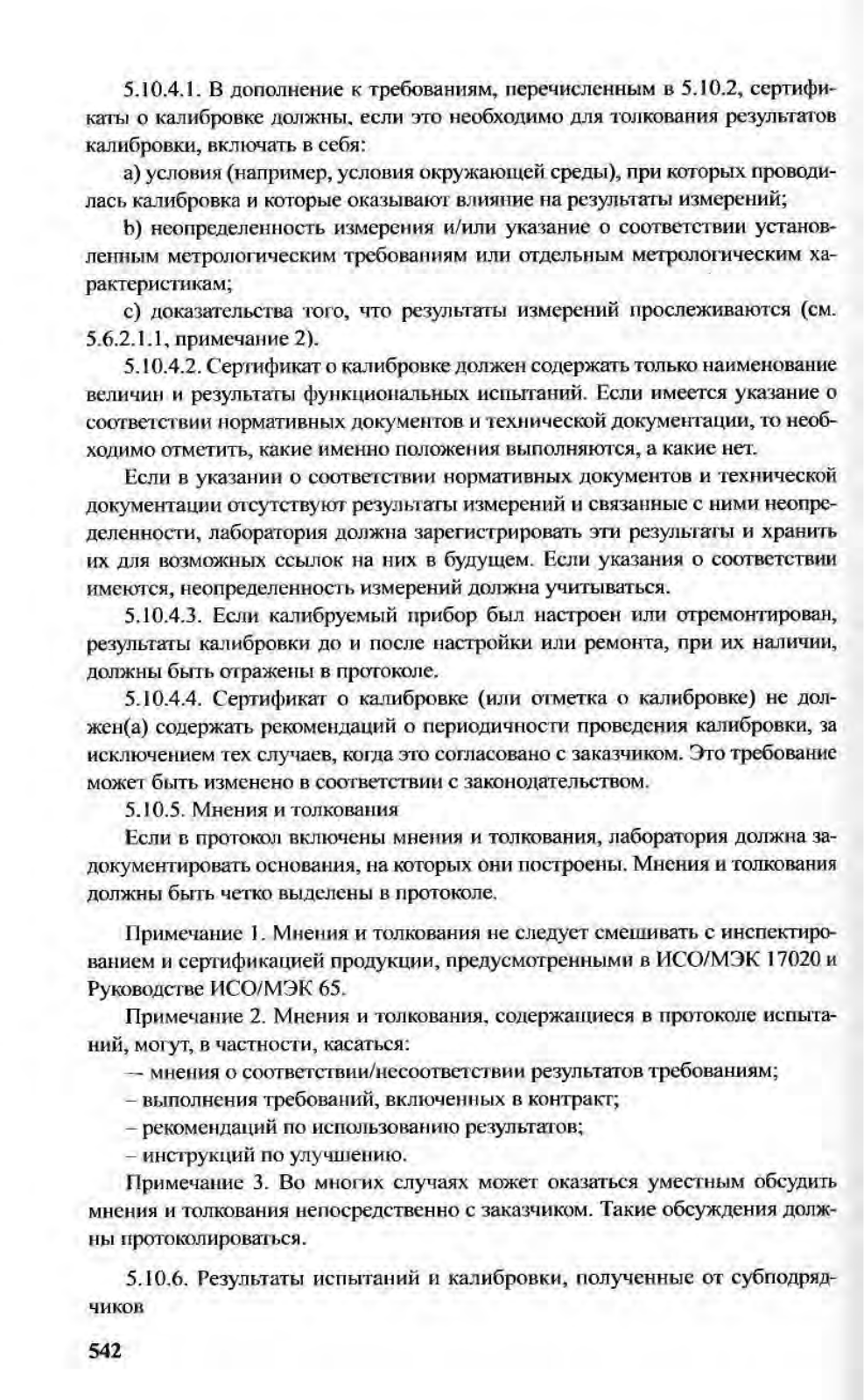 5.10.4.1. В дополнение к требованиям, перечисленным в 5.10.2, сертификаты о калибровке должны, если это необходимо для толкования результатов калибровки, включать в себя:

a) условия (например, условия окружающей среды), при которых проводилась калибровка и которые оказывают влияние на результаты измерений;

b) неопределенность измерения и/или указание о соответствии установленным метрологическим требованиям или отдельным метрологическим характеристикам;

c) доказательства того, что результаты измерений прослеживаются (см. 5.6.2.1.1, примечание 2).

5.10.4.2. Сертификат о калибровке должен содержать только наименование величин и результаты функциональных испытаний. Если имеется указание о соответствии нормативных документов и технической документации, то необходимо отметить, какие именно положения выполняются, а какие нет.

Если в указании о соответствии нормативных документов и технической документации отсутствуют результаты измерений и связанные с ними неопределенности, лаборатория должна зарегистрировать эти результаты и хранить их для возможных ссылок на них в будущем. Если указания о соответствии имеются, неопределенность измерений должна учитываться.

5.10.4.3. Если калибруемый прибор был настроен или отремонтирован, результаты калибровки до и после настройки или ремонта, при их наличии, должны быть отражены в протоколе.

5.10.4.4. Сертификат о калибровке (или отметка о калибровке) не должен(а) содержать рекомендаций о периодичности проведения калибровки, за исключением тех случаев, когда это согласовано с заказчиком. Это требование может быть изменено в соответствии с законодательством.

5.10.5. Мнения и толкования

Если в протокол включены мнения и толкования, лаборатория должна задокументировать основания, на которых они построены. Мнения и толкования должны быть четко выделены в протоколе.

Примечание 1. Мнения и толкования не следует смешивать с инспектированием и сертификацией продукции, предусмотренными в ИСО/МЭК 17020 и Руководстве ИСО/МЭК 65.

Примечание 2. Мнения и толкования, содержащиеся в протоколе испытаний, могут, в частности, касаться:

– мнения о соответствии/несоответствии результатов требованиям;

– выполнения требований, включенных в контракт;

– рекомендаций по использованию результатов;

– инструкций по улучшению.

Примечание 3. Во многих случаях может оказаться уместным обсудить мнения и толкования непосредственно с заказчиком. Такие обсуждения должны протоколироваться.

5.10.6. Результаты испытаний и калибровки, полученные от субподрядчиков

542